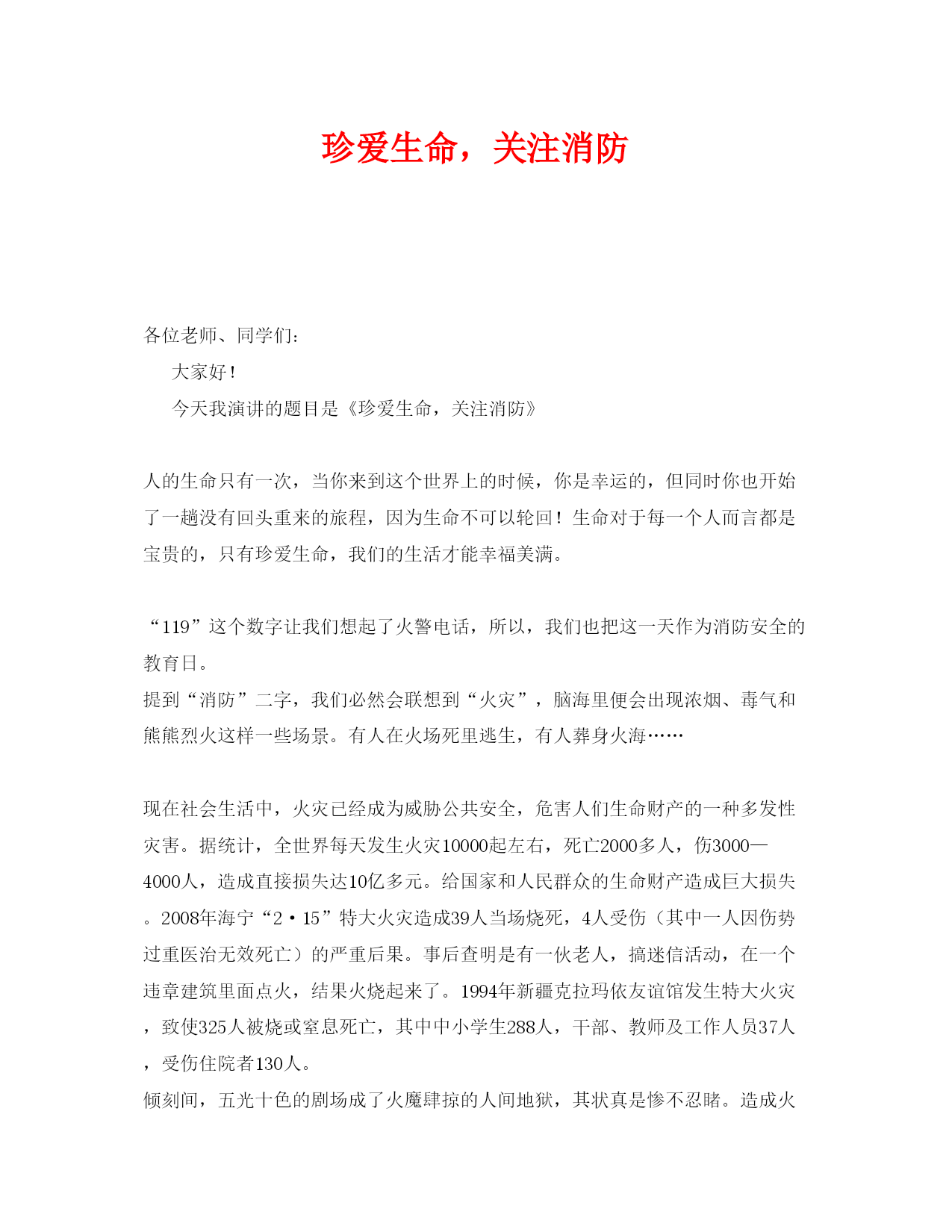 珍爱生命，关注消防

各位老师、同学们：

大家好！

今天我演讲的题目是《珍爱生命，关注消防》

人的生命只有一次，当你来到这个世界上的时候，你是幸运的，但同时你也开始了一趟没有回头重来的旅程，因为生命不可以轮回！生命对于每一个人而言都是宝贵的，只有珍爱生命，我们的生活才能幸福美满。

“119”这个数字让我们想起了火警电话，所以，我们也把这一天作为消防安全的教育日。

提到“消防”二字，我们必然会联想到“火灾”，脑海里便会出现浓烟、毒气和熊熊烈火这样一些场景。有人在火场死里逃生，有人葬身火海……

现在社会生活中，火灾已经成为威胁公共安全，危害人们生命财产的一种多发性灾害。据统计，全世界每天发生火灾10000起左右，死亡2000多人，伤3000—4000人，造成直接损失达10亿多元。给国家和人民群众的生命财产造成巨大损失。2008年海宁“2·15”特大火灾造成39人当场烧死，4人受伤（其中一人因伤势过重医治无效死亡）的严重后果。事后查明是有一伙老人，搞迷信活动，在一个违章建筑里面点火，结果火烧起来了。1994年新疆克拉玛依友谊馆发生特大火灾，致使325人被烧或窒息死亡，其中中小学生288人，干部、教师及工作人员37人，受伤住院者130人。

倾刻间，五光十色的剧场成了火魔肆掠的人间地狱，其状真是惨不忍睹。造成火